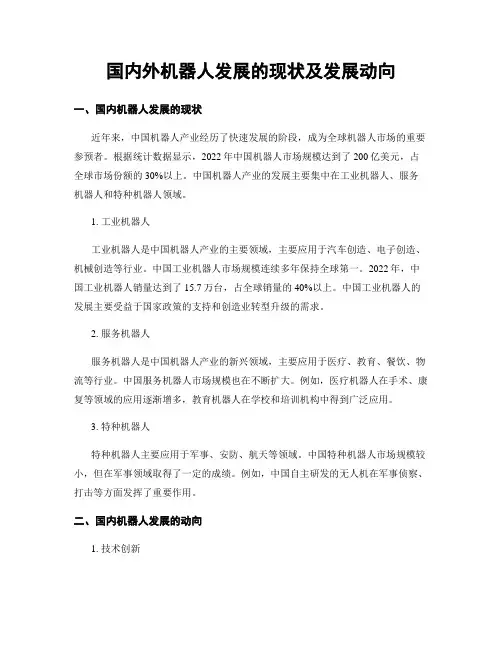 国内外机器人发展的现状及发展动向

一、国内机器人发展的现状

近年来，中国机器人产业经历了快速发展的阶段，成为全球机器人市场的重要参预者。根据统计数据显示，2022 年中国机器人市场规模达到了 200 亿美元，占全球市场份额的 30%以上。中国机器人产业的发展主要集中在工业机器人、服务机器人和特种机器人领域。

1. 工业机器人

工业机器人是中国机器人产业的主要领域，主要应用于汽车创造、电子创造、机械创造等行业。中国工业机器人市场规模连续多年保持全球第一。2022 年，中国工业机器人销量达到了 15.7 万台，占全球销量的 40%以上。中国工业机器人的发展主要受益于国家政策的支持和创造业转型升级的需求。

2. 服务机器人

服务机器人是中国机器人产业的新兴领域，主要应用于医疗、教育、餐饮、物流等行业。中国服务机器人市场规模也在不断扩大。例如，医疗机器人在手术、康复等领域的应用逐渐增多，教育机器人在学校和培训机构中得到广泛应用。

3. 特种机器人

特种机器人主要应用于军事、安防、航天等领域。中国特种机器人市场规模较小，但在军事领域取得了一定的成绩。例如，中国自主研发的无人机在军事侦察、打击等方面发挥了重要作用。

二、国内机器人发展的动向

1. 技术创新